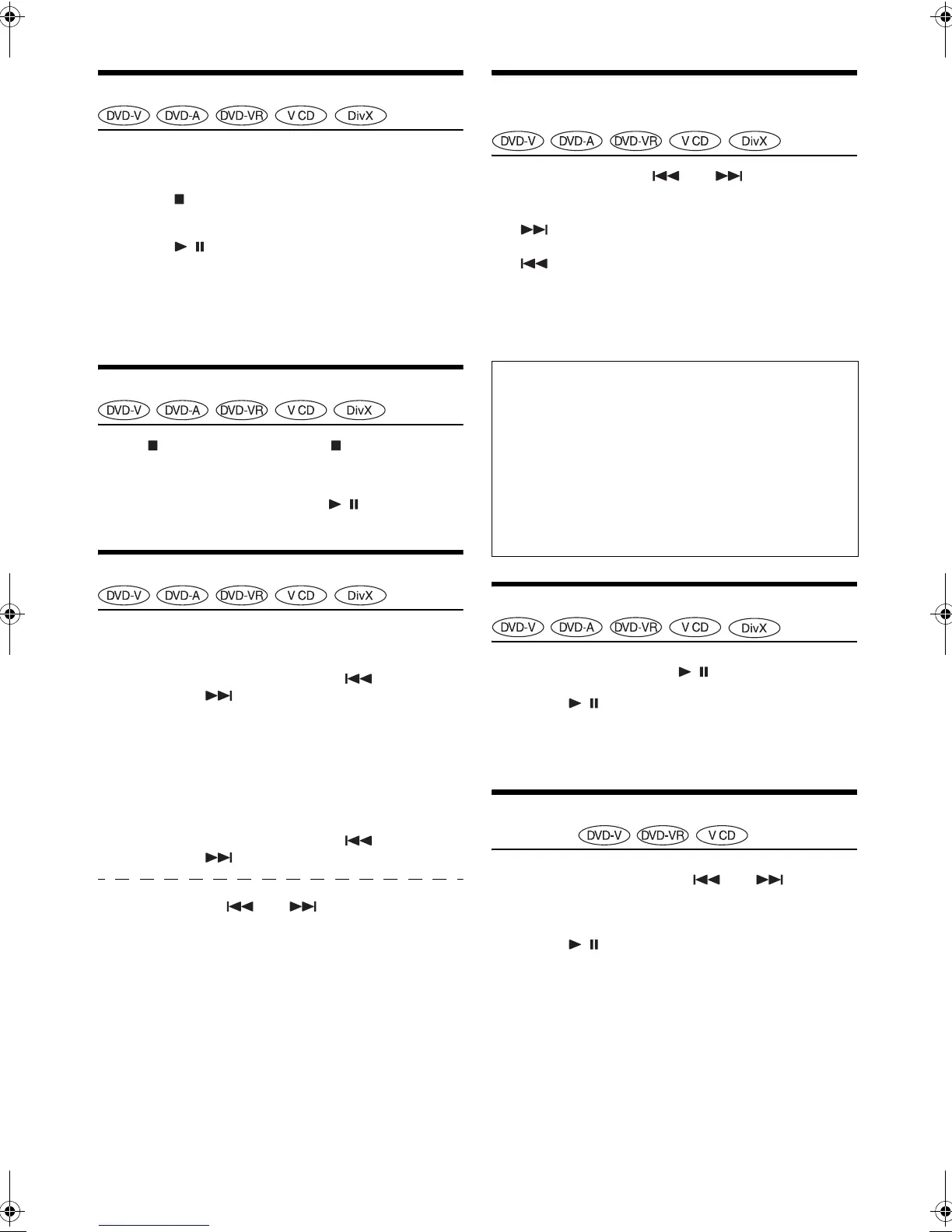 DVD-V DVD-A DVD-VR V CD DivX

DVD-V DVD-A DVD-VR V CD DivX

DVD-V DVD-A DVD-VR V CD DivX

DVD-V DVD-A DVD-VR V CD DivX

DVD-V DVD-A DVD-VR V CD DivX

DVD-V DVD-VR V CD